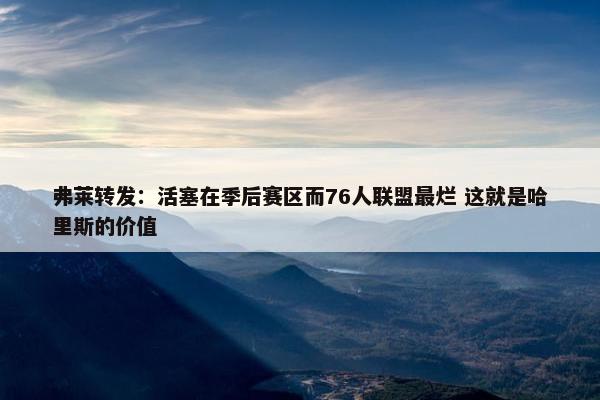 弗莱转发：活塞在季后赛区而76人联盟最烂 这就是哈里斯的价值